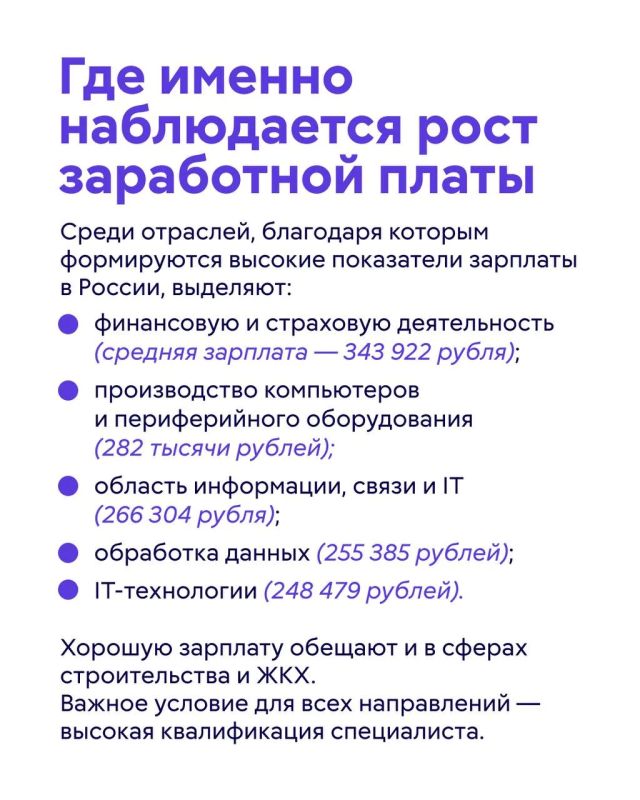 Где именно наблюдается рост заработной платы

Среди отраслей, благодаря которым формируются высокие показатели зарплаты в России, выделяют:

• финансовую и страховую деятельность (средняя зарплата — 343 922 рубля);
• производство компьютеров и периферийного оборудования (282 тысячи рублей);
• область информации, связи и IT (266 304 рубля);
• обработка данных (255 385 рублей);
• IT-технологии (248 479 рублей).

Хорошую зарплату обещают и в сферах строительства и ЖКХ.
Важное условие для всех направлений — высокая квалификация специалиста.